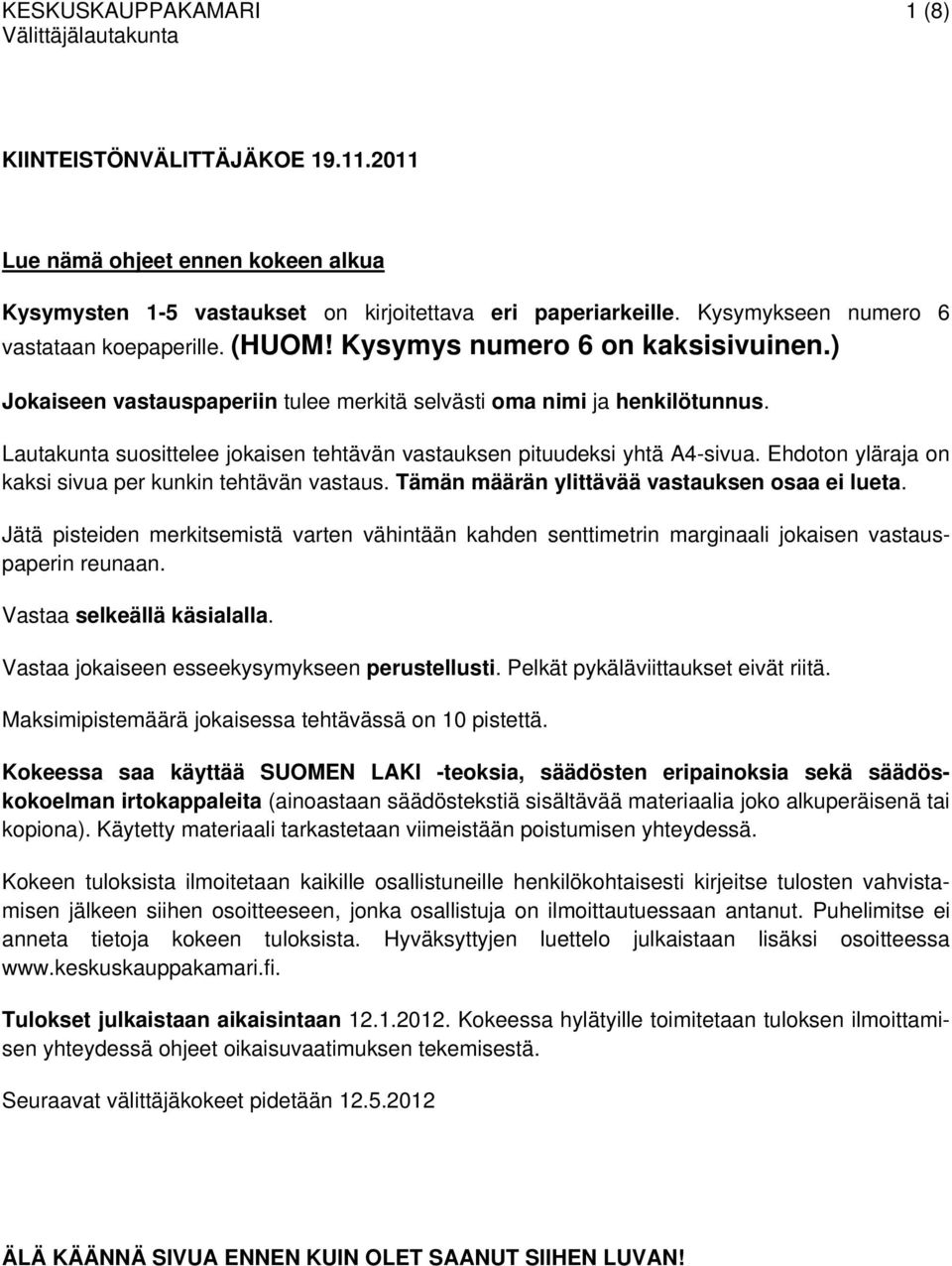 KESKUSKAUPPAKAMARI 1 (8)
Välittäjälautakunta

KIINTEISTÖNVÄLITTÄJÄKOE 19.11.2011

Lue nämä ohjeet ennen kokeen alkua

Kysymysten 1-5 vastaukset on kirjoitettava eri paperiarkeille. Kysymykseen numero 6 vastataan koepaperille. (HUOM! Kysymys numero 6 on kaksisivuinen.)

Jokaiseen vastauspaperiin tulee merkitä selvästi oma nimi ja henkilötunnus.

Lautakunta suosittelee jokaisen tehtävän vastauksen pituudeksi yhtä A4-sivua. Ehdoton yläraja on kaksi sivua per kunkin tehtävän vastaus. Tämän määrän ylittävää vastauksen osaa ei lueta.

Jätä pisteiden merkitsemistä varten vähintään kahden senttimetrin marginaali jokaisen vastauspaperin reunaan.

Vastaa selkeällä käsialalla.

Vastaa jokaiseen esseekysymykseen perustellusti. Pelkät pykäläviittaukset eivät riitä.

Maksimipistemäärä jokaisessa tehtävässä on 10 pistettä.

Kokeessa saa käyttää SUOMEN LAKI -teoksia, säädösten eripainoksia sekä säädöskokoelman irtokappaleita (ainoastaan säädöstekstiä sisältävää materiaalia joko alkuperäisenä tai kopiona). Käytetty materiaali tarkastetaan viimeistään poistumisen yhteydessä.

Kokeen tuloksista ilmoitetaan kaikille osallistuneille henkilökohtaisesti kirjeitse tulosten vahvistamisen jälkeen siihen osoitteeseen, jonka osallistuja on ilmoittautuessaan antanut. Puhelimitse ei anneta tietoja kokeen tuloksista. Hyväksyttyjen luettelo julkaistaan lisäksi osoitteessa www.keskuskauppakamari.fi.

Tulokset julkaistaan aikaisintaan 12.1.2012. Kokeessa hylätyille toimitetaan tuloksen ilmoittamisen yhteydessä ohjeet oikaisuvaatimuksen tekemisestä.

Seuraavat välittäjäkokeet pidetään 12.5.2012

ÄLÄ KÄÄNNÄ SIVUA ENNEN KUIN OLET SAANUT SIIHEN LUVAN!